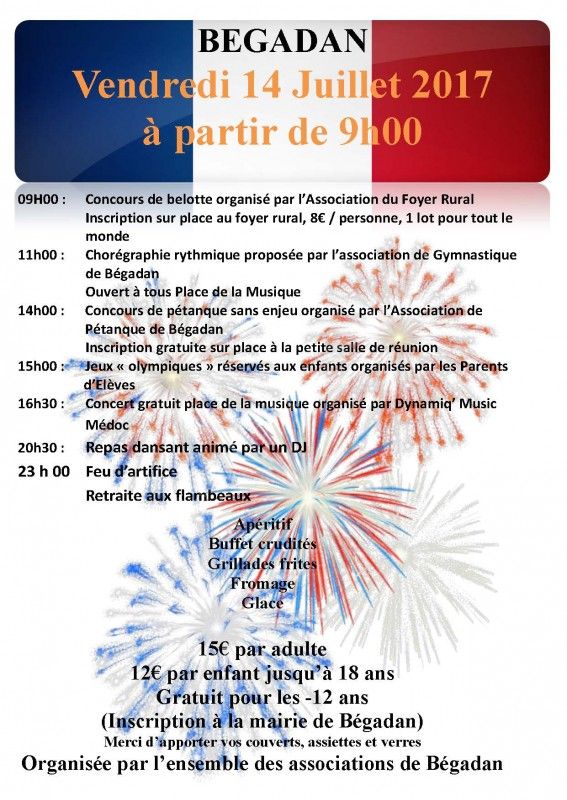 BEGADAN
Vendredi 14 Juillet 2017
à partir de 9h00

09H00 : Concours de belotte organisé par l'Association du Foyer Rural
Inscription sur place au foyer rural, 8€ / personne, 1 lot pour tout le monde

11h00 : Chorégraphie rythmique proposée par l'association de Gymnastique de Bégadan
Ouvert à tous Place de la Musique

14h00 : Concours de pétanque sans enjeu organisé par l'Association de Pétanque de Bégadan
Inscription gratuite sur place à la petite salle de réunion

15h00 : Jeux « olympiques » réservés aux enfants organisés par les Parents d'Elèves

16h30 : Concert gratuit place de la musique organisé par Dynamiq' Music Médoc

20h30 : Repas dansant animé par un DJ

23 h 00 Feu d'artifice
Retraite aux flambeaux

Apéritif
Buffet crudités
Grillades frites
Fromage
Glace

15€ par adulte
12€ par enfant jusqu'à 18 ans
Gratuit pour les -12 ans
(Inscription à la mairie de Bégadan)
Merci d'apporter vos couverts, assiettes et verres
Organisée par l'ensemble des associations de Bégadan